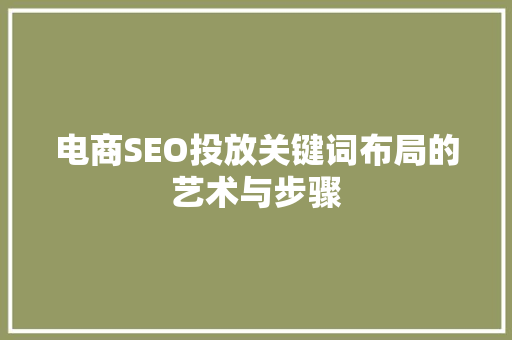 电商SEO投放关键词布局的艺术与步骤